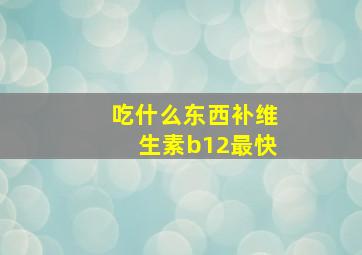 吃什么东西补维生素b12最快